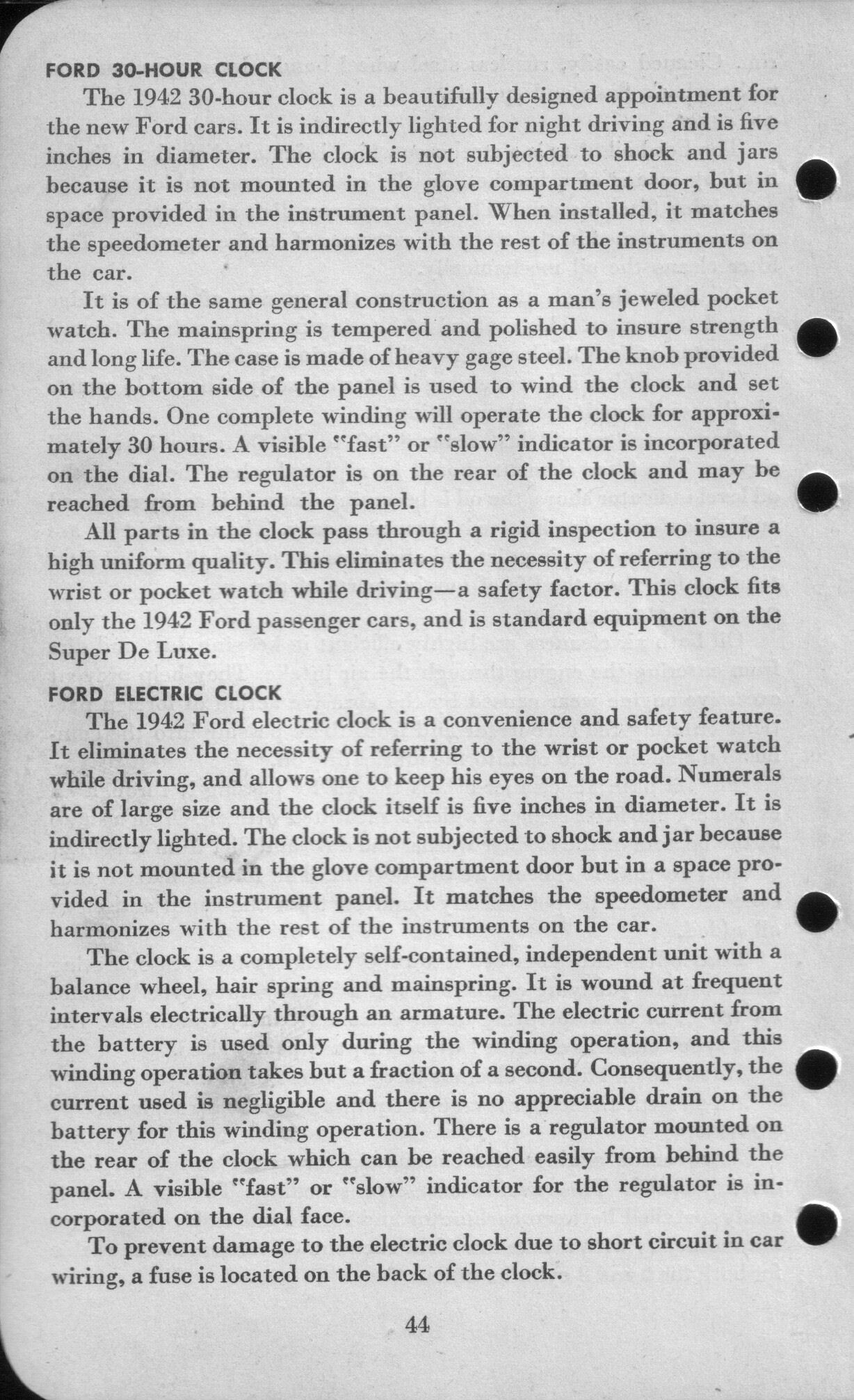 FORD 30-HOUR CLOCK

The 1942 30-hour clock is a beautifully designed appointment for the new Ford cars. It is indirectly lighted for night driving and is five inches in diameter. The clock is not subjected to shock and jars because it is not mounted in the glove compartment door, but in space provided in the instrument panel. When installed, it matches the speedometer and harmonizes with the rest of the instruments on the car.

It is of the same general construction as a man's jeweled pocket watch. The mainspring is tempered and polished to insure strength and long life. The case is made of heavy gage steel. The knob provided on the bottom side of the panel is used to wind the clock and set the hands. One complete winding will operate the clock for approximately 30 hours. A visible "fast" or "slow" indicator is incorporated on the dial. The regulator is on the rear of the clock and may be reached from behind the panel.

All parts in the clock pass through a rigid inspection to insure a high uniform quality. This eliminates the necessity of referring to the wrist or pocket watch while driving—a safety factor. This clock fits only the 1942 Ford passenger cars, and is standard equipment on the Super De Luxe.

FORD ELECTRIC CLOCK

The 1942 Ford electric clock is a convenience and safety feature. It eliminates the necessity of referring to the wrist or pocket watch while driving, and allows one to keep his eyes on the road. Numerals are of large size and the clock itself is five inches in diameter. It is indirectly lighted. The clock is not subjected to shock and jar because it is not mounted in the glove compartment door but in a space provided in the instrument panel. It matches the speedometer and harmonizes with the rest of the instruments on the car.

The clock is a completely self-contained, independent unit with a balance wheel, hair spring and mainspring. It is wound at frequent intervals electrically through an armature. The electric current from the battery is used only during the winding operation, and this winding operation takes but a fraction of a second. Consequently, the current used is negligible and there is no appreciable drain on the battery for this winding operation. There is a regulator mounted on the rear of the clock which can be reached easily from behind the panel. A visible "fast" or "slow" indicator for the regulator is incorporated on the dial face.

To prevent damage to the electric clock due to short circuit in car wiring, a fuse is located on the back of the clock.

44